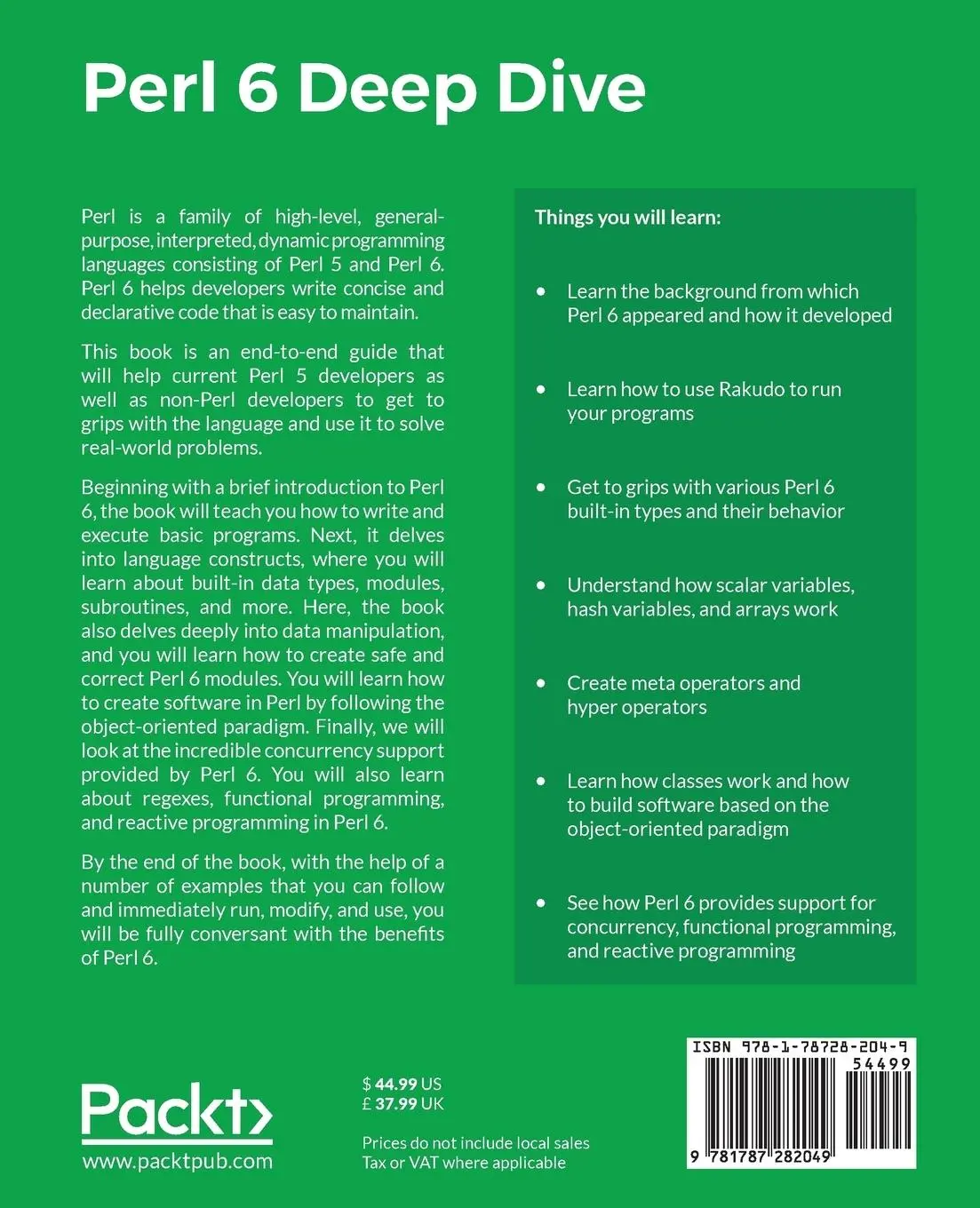 Perl 6 Deep Dive

Perl is a family of high-level, general-purpose, interpreted, dynamic programming languages consisting of Perl 5 and Perl 6. Perl 6 helps developers write concise and declarative code that is easy to maintain.

This book is an end-to-end guide that will help current Perl 5 developers as well as non-Perl developers to get to grips with the language and use it to solve real-world problems.

Beginning with a brief introduction to Perl 6, the book will teach you how to write and execute basic programs. Next, it delves into language constructs, where you will learn about built-in data types, modules, subroutines, and more. Here, the book also delves deeply into data manipulation, and you will learn how to create safe and correct Perl 6 modules. You will learn how to create software in Perl by following the object-oriented paradigm. Finally, we will look at the incredible concurrency support provided by Perl 6. You will also learn about regexes, functional programming, and reactive programming in Perl 6.

By the end of the book, with the help of a number of examples that you can follow and immediately run, modify, and use, you will be fully conversant with the benefits of Perl 6.

Things you will learn:

• Learn the background from which Perl 6 appeared and how it developed

• Learn how to use Rakudo to run your programs

• Get to grips with various Perl 6 built-in types and their behavior

• Understand how scalar variables, hash variables, and arrays work

• Create meta operators and hyper operators

• Learn how classes work and how to build software based on the object-oriented paradigm

• See how Perl 6 provides support for concurrency, functional programming, and reactive programming

Packt>
www.packtpub.com

$ 44.99 US
£ 37.99 UK

Prices do not include local sales Tax or VAT where applicable

ISBN 978-1-78728-204-9
54499
9 781787 282049